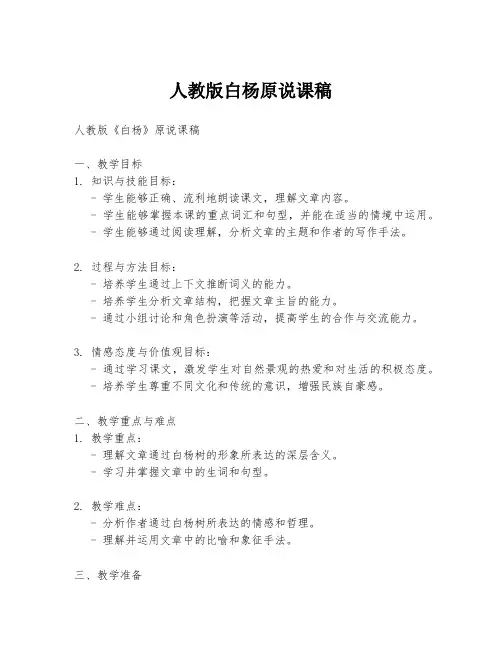 人教版白杨原说课稿

人教版《白杨》原说课稿

一、教学目标
1. 知识与技能目标：
- 学生能够正确、流利地朗读课文，理解文章内容。
- 学生能够掌握本课的重点词汇和句型，并能在适当的情境中运用。
- 学生能够通过阅读理解，分析文章的主题和作者的写作手法。

2. 过程与方法目标：
- 培养学生通过上下文推断词义的能力。
- 培养学生分析文章结构，把握文章主旨的能力。
- 通过小组讨论和角色扮演等活动，提高学生的合作与交流能力。

3. 情感态度与价值观目标：
- 通过学习课文，激发学生对自然景观的热爱和对生活的积极态度。
- 培养学生尊重不同文化和传统的意识，增强民族自豪感。

二、教学重点与难点
1. 教学重点：
- 理解文章通过白杨树的形象所表达的深层含义。
- 学习并掌握文章中的生词和句型。

2. 教学难点：
- 分析作者通过白杨树所表达的情感和哲理。
- 理解并运用文章中的比喻和象征手法。

三、教学准备